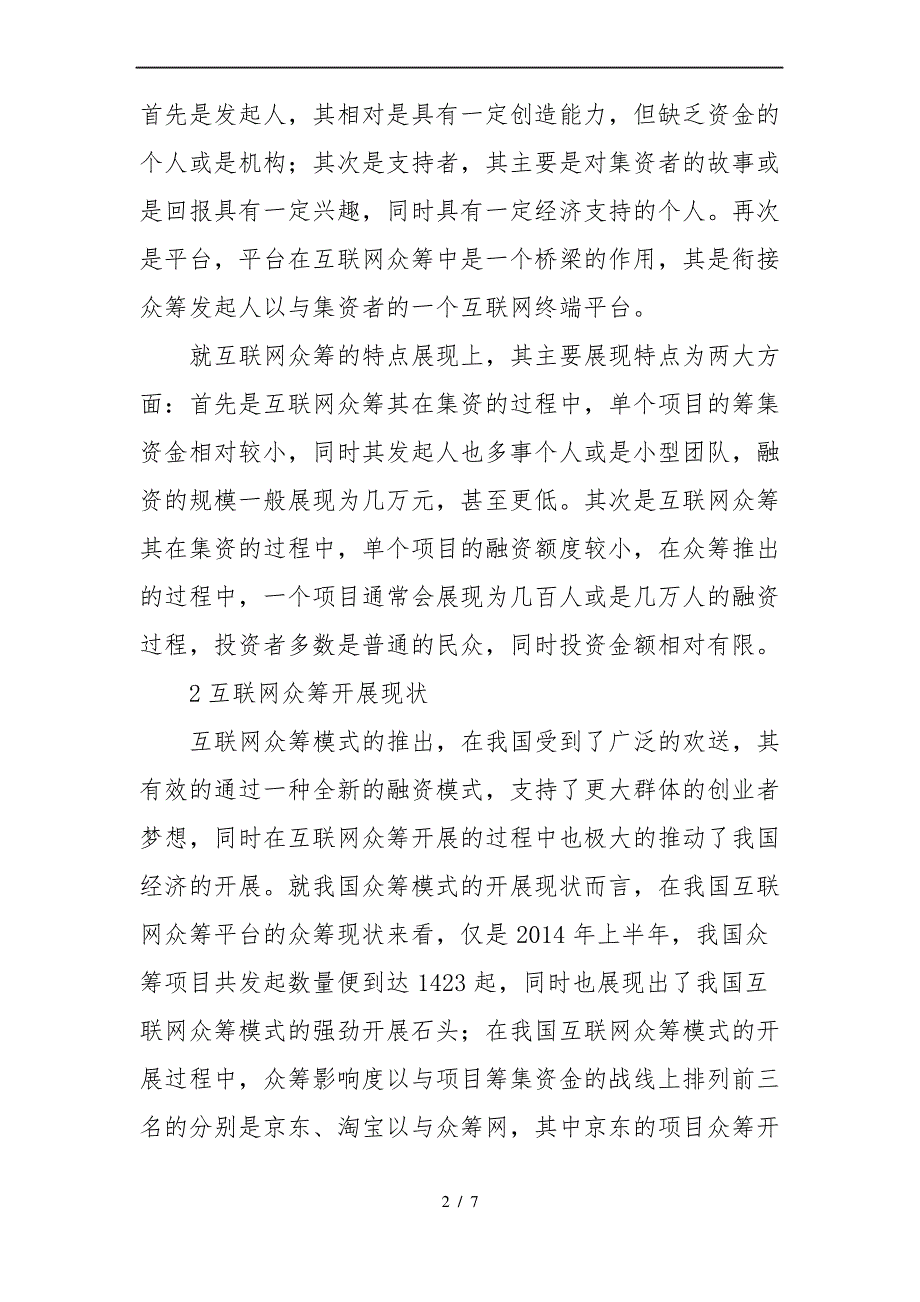 首先是发起人，其相对是具有一定创造能力，但缺乏资金的个人或是机构；其次是支持者，其主要是对集资者的故事或是回报具有一定兴趣，同时具有一定经济支持的个人。再次是平台，平台在互联网众筹中是一个桥梁的作用，其是衔接众筹发起人以与集资者的一个互联网终端平台。

就互联网众筹的特点展现上，其主要展现特点为两大方面：首先是互联网众筹其在集资的过程中，单个项目的筹集资金相对较小，同时其发起人也多事个人或是小型团队，融资的规模一般展现为几万元，甚至更低。其次是互联网众筹其在集资的过程中，单个项目的融资额度较小，在众筹推出的过程中，一个项目通常会展现为几百人或是几万人的融资过程，投资者多数是普通的民众，同时投资金额相对有限。

2 互联网众筹开展现状

互联网众筹模式的推出，在我国受到了广泛的欢送，其有效的通过一种全新的融资模式，支持了更大群体的创业者梦想，同时在互联网众筹开展的过程中也极大的推动了我国经济的开展。就我国众筹模式的开展现状而言，在我国互联网众筹平台的众筹现状来看，仅是 2014 年上半年，我国众筹项目共发起数量便到达 1423 起，同时也展现出了我国互联网众筹模式的强劲开展石头；在我国互联网众筹模式的开展过程中，众筹影响度以与项目筹集资金的战线上排列前三名的分别是京东、淘宝以与众筹网，其中京东的项目众筹开

2 / 7